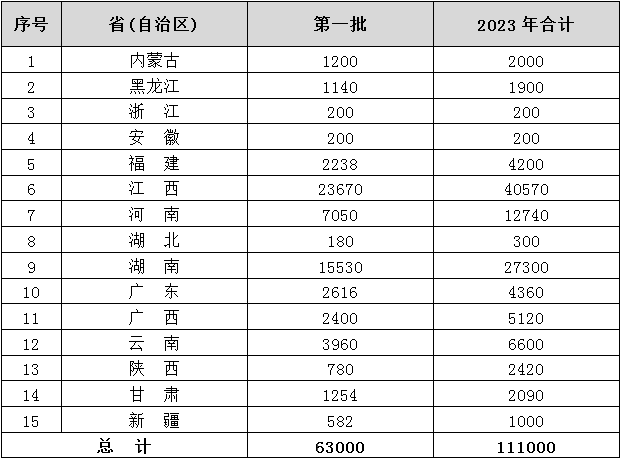 | 序号 | 省(自治区) | 第一批 | 2023 年合计 |
|---|---|---|---|
| 1 | 内蒙古 | 1200 | 2000 |
| 2 | 黑龙江 | 1140 | 1900 |
| 3 | 浙　江 | 200 | 200 |
| 4 | 安　徽 | 200 | 200 |
| 5 | 福　建 | 2238 | 4200 |
| 6 | 江　西 | 23670 | 40570 |
| 7 | 河　南 | 7050 | 12740 |
| 8 | 湖　北 | 180 | 300 |
| 9 | 湖　南 | 15530 | 27300 |
| 10 | 广　东 | 2616 | 4360 |
| 11 | 广　西 | 2400 | 5120 |
| 12 | 云　南 | 3960 | 6600 |
| 13 | 陕　西 | 780 | 2420 |
| 14 | 甘　肃 | 1254 | 2090 |
| 15 | 新　疆 | 582 | 1000 |
| 总　计 | | 63000 | 111000 |